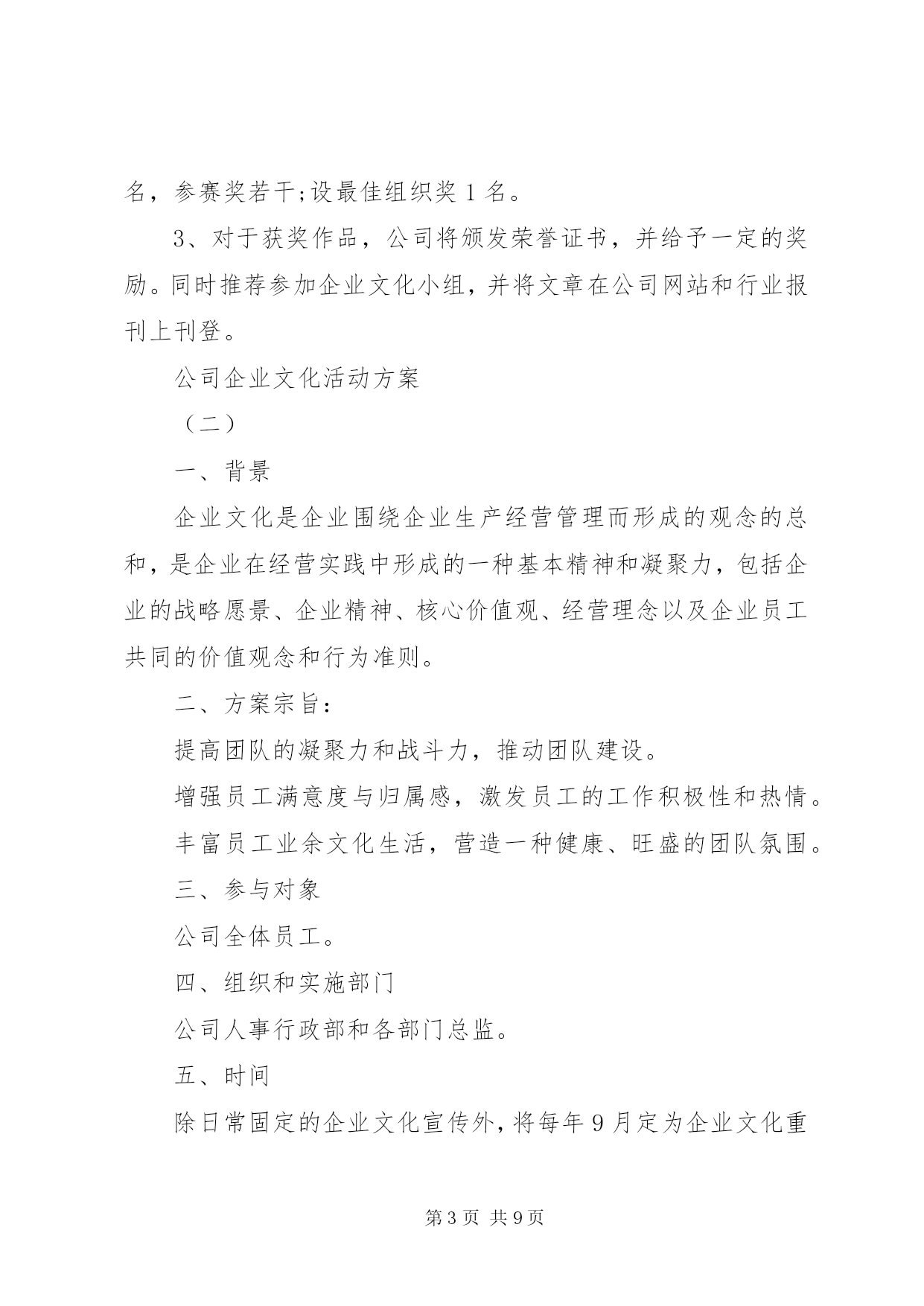 名，参赛奖若干;设最佳组织奖 1 名。

3、对于获奖作品，公司将颁发荣誉证书，并给予一定的奖励。同时推荐参加企业文化小组，并将文章在公司网站和行业报刊上刊登。

公司企业文化活动方案

（二）

一、背景

企业文化是企业围绕企业生产经营管理而形成的观念的总和，是企业在经营实践中形成的一种基本精神和凝聚力，包括企业的战略愿景、企业精神、核心价值观、经营理念以及企业员工共同的价值观念和行为准则。

二、方案宗旨：

提高团队的凝聚力和战斗力，推动团队建设。

增强员工满意度与归属感，激发员工的工作积极性和热情。

丰富员工业余文化生活，营造一种健康、旺盛的团队氛围。

三、参与对象

公司全体员工。

四、组织和实施部门

公司人事行政部和各部门总监。

五、时间

除日常固定的企业文化宣传外，将每年 9 月定为企业文化重

第 3 页 共 9 页